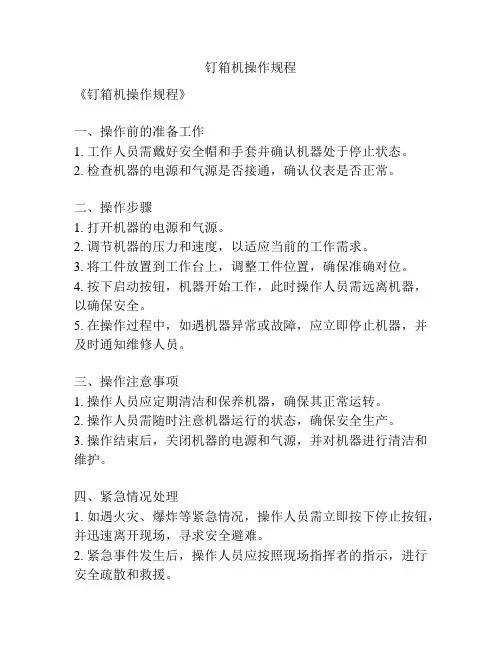 钉箱机操作规程

《钉箱机操作规程》

一、操作前的准备工作
1. 工作人员需戴好安全帽和手套并确认机器处于停止状态。
2. 检查机器的电源和气源是否接通，确认仪表是否正常。

二、操作步骤
1. 打开机器的电源和气源。
2. 调节机器的压力和速度，以适应当前的工作需求。
3. 将工件放置到工作台上，调整工件位置，确保准确对位。
4. 按下启动按钮，机器开始工作，此时操作人员需远离机器，以确保安全。
5. 在操作过程中，如遇机器异常或故障，应立即停止机器，并及时通知维修人员。

三、操作注意事项
1. 操作人员应定期清洁和保养机器，确保其正常运转。
2. 操作人员需随时注意机器运行的状态，确保安全生产。
3. 操作结束后，关闭机器的电源和气源，并对机器进行清洁和维护。

四、紧急情况处理
1. 如遇火灾、爆炸等紧急情况，操作人员需立即按下停止按钮，并迅速离开现场，寻求安全避难。
2. 紧急事件发生后，操作人员应按照现场指挥者的指示，进行安全疏散和救援。